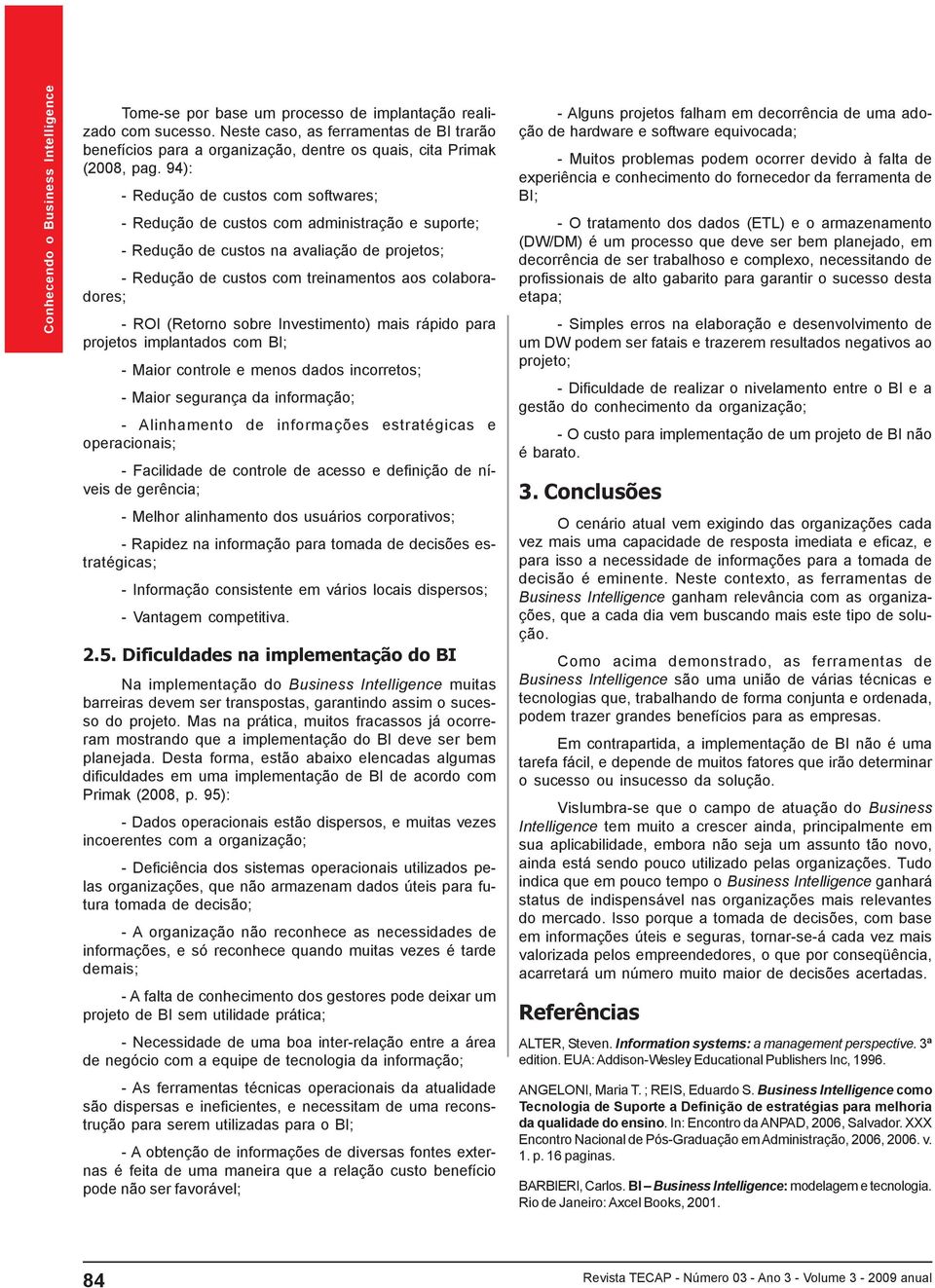 Conhecendo o Business Intelligence

Tome-se por base um processo de implantação realizado com sucesso. Neste caso, as ferramentas de BI trarão benefícios para a organização, dentre os quais, cita Primak (2008, pag. 94):

- Redução de custos com softwares;

- Redução de custos com administração e suporte;

- Redução de custos na avaliação de projetos;

- Redução de custos com treinamentos aos colaboradores;

- ROI (Retorno sobre Investimento) mais rápido para projetos implantados com BI;

- Maior controle e menos dados incorretos;

- Maior segurança da informação;

- Alinhamento de informações estratégicas e operacionais;

- Facilidade de controle de acesso e definição de níveis de gerência;

- Melhor alinhamento dos usuários corporativos;

- Rapidez na informação para tomada de decisões estratégicas;

- Informação consistente em vários locais dispersos;

- Vantagem competitiva.

2.5. Dificuldades na implementação do BI

Na implementação do Business Intelligence muitas barreiras devem ser transpostas, garantindo assim o sucesso do projeto. Mas na prática, muitos fracassos já ocorreram mostrando que a implementação do BI deve ser bem planejada. Desta forma, estão abaixo elencadas algumas dificuldades em uma implementação de BI de acordo com Primak (2008, p. 95):

- Dados operacionais estão dispersos, e muitas vezes incoerentes com a organização;

- Deficiência dos sistemas operacionais utilizados pelas organizações, que não armazenam dados úteis para futura tomada de decisão;

- A organização não reconhece as necessidades de informações, e só reconhece quando muitas vezes é tarde demais;

- A falta de conhecimento dos gestores pode deixar um projeto de BI sem utilidade prática;

- Necessidade de uma boa inter-relação entre a área de negócio com a equipe de tecnologia da informação;

- As ferramentas técnicas operacionais da atualidade são dispersas e ineficientes, e necessitam de uma reconstrução para serem utilizadas para o BI;

- A obtenção de informações de diversas fontes externas é feita de uma maneira que a relação custo benefício pode não ser favorável;

- Alguns projetos falham em decorrência de uma adoção de hardware e software equivocada;

- Muitos problemas podem ocorrer devido à falta de experiência e conhecimento do fornecedor da ferramenta de BI;

- O tratamento dos dados (ETL) e o armazenamento (DW/DM) é um processo que deve ser bem planejado, em decorrência de ser trabalhoso e complexo, necessitando de profissionais de alto gabarito para garantir o sucesso desta etapa;

- Simples erros na elaboração e desenvolvimento de um DW podem ser fatais e trazerem resultados negativos ao projeto;

- Dificuldade de realizar o nivelamento entre o BI e a gestão do conhecimento da organização;

- O custo para implementação de um projeto de BI não é barato.

3. Conclusões

O cenário atual vem exigindo das organizações cada vez mais uma capacidade de resposta imediata e eficaz, e para isso a necessidade de informações para a tomada de decisão é eminente. Neste contexto, as ferramentas de Business Intelligence ganham relevância com as organizações, que a cada dia vem buscando mais este tipo de solução.

Como acima demonstrado, as ferramentas de Business Intelligence são uma união de várias técnicas e tecnologias que, trabalhando de forma conjunta e ordenada, podem trazer grandes benefícios para as empresas.

Em contrapartida, a implementação de BI não é uma tarefa fácil, e depende de muitos fatores que irão determinar o sucesso ou insucesso da solução.

Vislumbra-se que o campo de atuação do Business Intelligence tem muito a crescer ainda, principalmente em sua aplicabilidade, embora não seja um assunto tão novo, ainda está sendo pouco utilizado pelas organizações. Tudo indica que em pouco tempo o Business Intelligence ganhará status de indispensável nas organizações mais relevantes do mercado. Isso porque a tomada de decisões, com base em informações úteis e seguras, tornar-se-á cada vez mais valorizada pelos empreendedores, o que por conseqüência, acarretará um número muito maior de decisões acertadas.

Referências

ALTER, Steven. Information systems: a management perspective. 3ª edition. EUA: Addison-Wesley Educational Publishers Inc, 1996.

ANGELONI, Maria T. ; REIS, Eduardo S. Business Intelligence como Tecnologia de Suporte a Definição de estratégias para melhoria da qualidade do ensino. In: Encontro da ANPAD, 2006, Salvador. XXX Encontro Nacional de Pós-Graduação em Administração, 2006, 2006. v. 1. p. 16 paginas.

BARBIERI, Carlos. BI – Business Intelligence: modelagem e tecnologia. Rio de Janeiro: Axcel Books, 2001.

84

Revista TECAP - Número 03 - Ano 3 - Volume 3 - 2009 anual